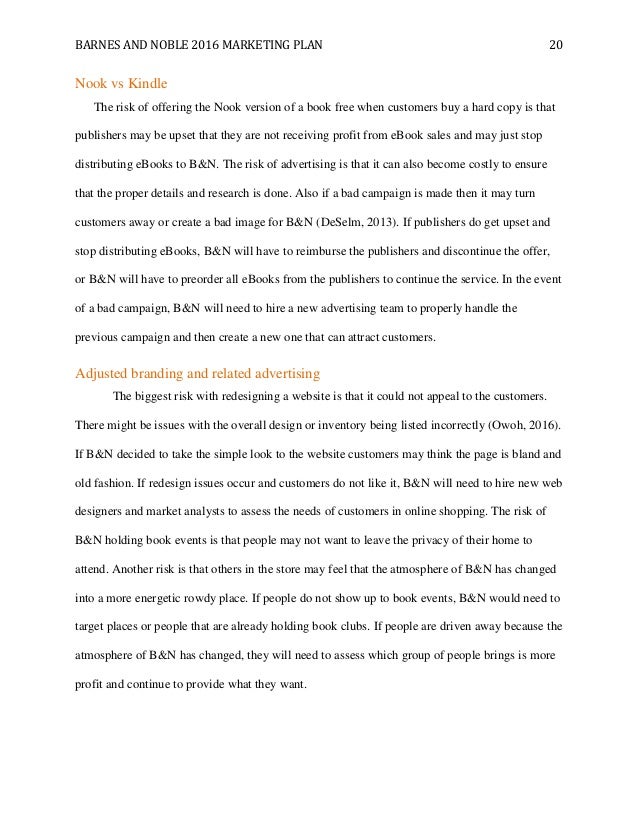 BARNES AND NOBLE 2016 MARKETING PLAN 20

Nook vs Kindle

The risk of offering the Nook version of a book free when customers buy a hard copy is that publishers may be upset that they are not receiving profit from eBook sales and may just stop distributing eBooks to B&N. The risk of advertising is that it can also become costly to ensure that the proper details and research is done. Also if a bad campaign is made then it may turn customers away or create a bad image for B&N (DeSelm, 2013). If publishers do get upset and stop distributing eBooks, B&N will have to reimburse the publishers and discontinue the offer, or B&N will have to preorder all eBooks from the publishers to continue the service. In the event of a bad campaign, B&N will need to hire a new advertising team to properly handle the previous campaign and then create a new one that can attract customers.

Adjusted branding and related advertising

The biggest risk with redesigning a website is that it could not appeal to the customers. There might be issues with the overall design or inventory being listed incorrectly (Owoh, 2016). If B&N decided to take the simple look to the website customers may think the page is bland and old fashion. If redesign issues occur and customers do not like it, B&N will need to hire new web designers and market analysts to assess the needs of customers in online shopping. The risk of B&N holding book events is that people may not want to leave the privacy of their home to attend. Another risk is that others in the store may feel that the atmosphere of B&N has changed into a more energetic rowdy place. If people do not show up to book events, B&N would need to target places or people that are already holding book clubs. If people are driven away because the atmosphere of B&N has changed, they will need to assess which group of people brings is more profit and continue to provide what they want.